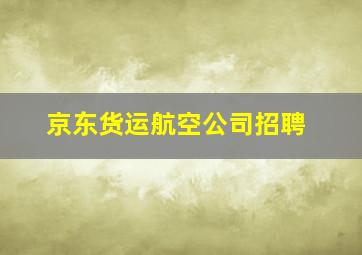 京东货运航空公司招聘